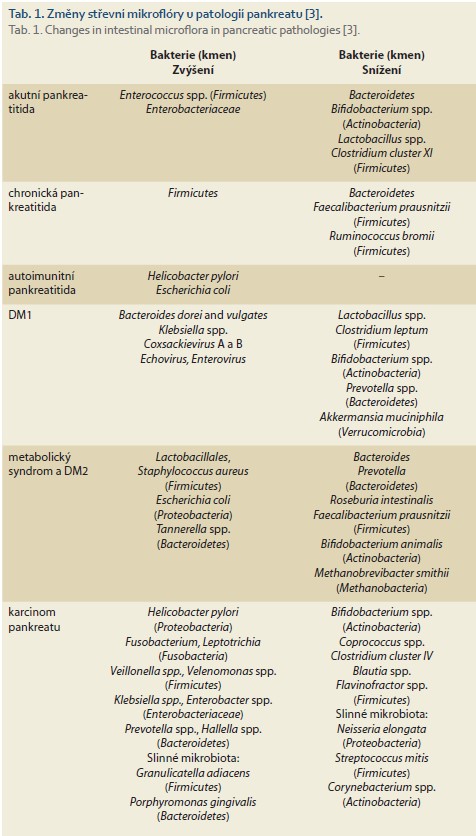 Tab. 1. Změny střevní mikroflóry u patologií pankreatu [3].
Tab. 1. Changes in intestinal microflora in pancreatic pathologies [3].

| | Bakterie (kmen) Zvýšení | Bakterie (kmen) Snížení |
|---|---|---|
| akutní pankreatitida | Enterococcus spp. (Firmicutes) Enterobacteriaceae | Bacteroidetes Bifidobacterium spp. (Actinobacteria) Lactobacillus spp. Clostridium cluster XI (Firmicutes) |
| chronická pankreatitida | Firmicutes | Bacteroidetes Faecalibacterium prausnitzii (Firmicutes) Ruminococcus bromii (Firmicutes) |
| autoimunitní pankreatitida | Helicobacter pylori Escherichia coli | – |
| DM1 | Bacteroides dorei and vulgates Klebsiella spp. Coxsackievirus A a B Echovirus, Enterovirus | Lactobacillus spp. Clostridium leptum (Firmicutes) Bifidobacterium spp. (Actinobacteria) Prevotella spp. (Bacteroidetes) Akkermansia muciniphila (Verrucomicrobia) |
| metabolický syndrom a DM2 | Lactobacillales, Staphylococcus aureus (Firmicutes) Escherichia coli (Proteobacteria) Tannerella spp. (Bacteroidetes) | Bacteroides Prevotella (Bacteroidetes) Roseburia intestinalis Faecalibacterium prausnitzii (Firmicutes) Bifidobacterium animalis (Actinobacteria) Methanobrevibacter smithii (Methanobacteria) |
| karcinom pankreatu | Helicobacter pylori (Proteobacteria) Fusobacterium, Leptotrichia (Fusobacteria) Veillonella spp., Velenomonas spp. (Firmicutes) Klebsiella spp., Enterobacter spp. (Enterobacteriaceae) Prevotella spp., Hallella spp. (Bacteroidetes) Slinné mikrobiota: Granulicatella adiacens (Firmicutes) Porphyromonas gingivalis (Bacteroidetes) | Bifidobacterium spp. (Actinobacteria) Coprococcus spp. Clostridium cluster IV Blautia spp. Flavinofractor spp. (Firmicutes) Slinné mikrobiota: Neisseria elongata (Proteobacteria) Streptococcus mitis (Firmicutes) Corynebacterium spp. (Actinobacteria) |